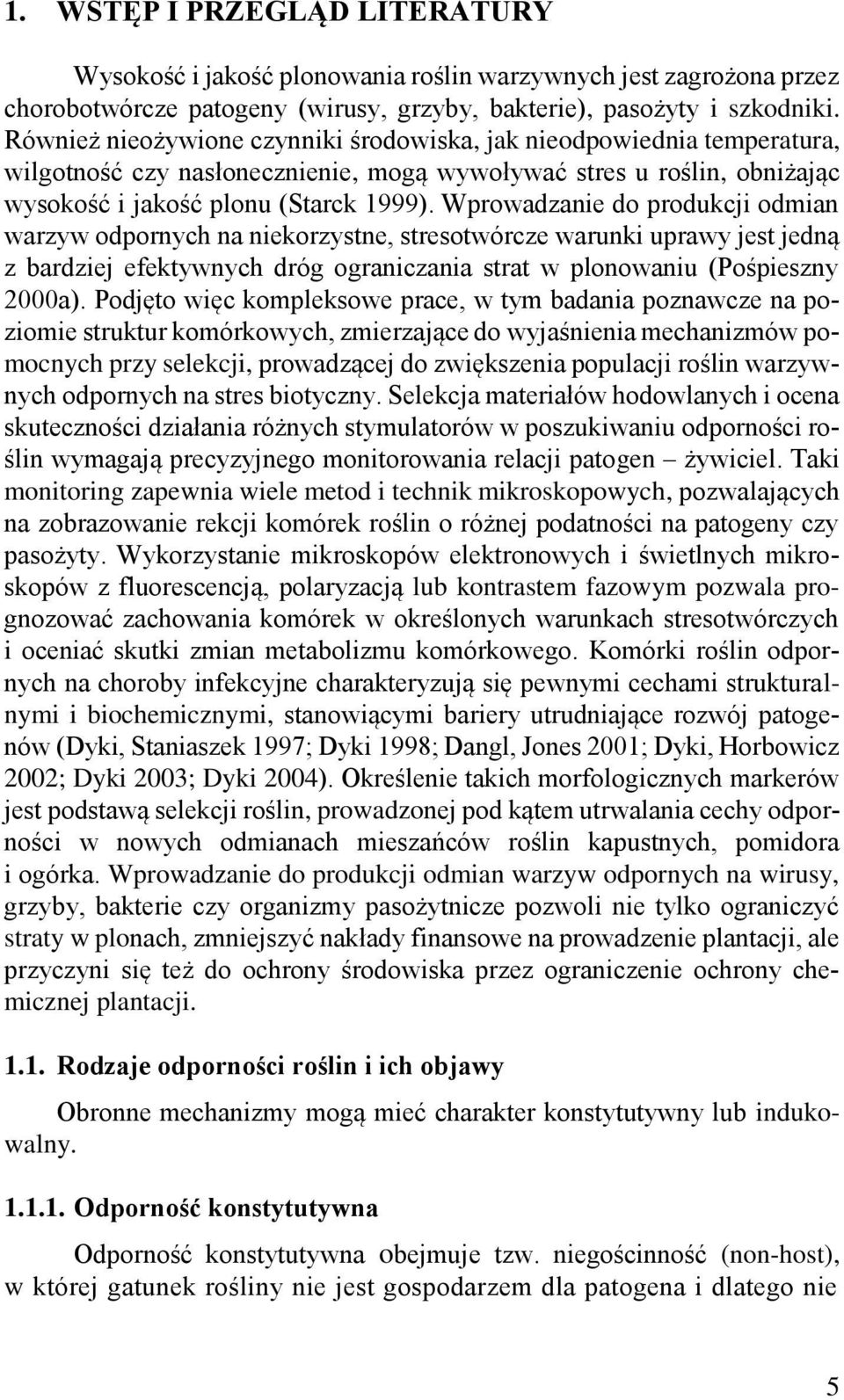 1. WSTĘP I PRZEGLĄD LITERATURY

Wysokość i jakość plonowania roślin warzywnych jest zagrożona przez chorobotwórcze patogeny (wirusy, grzyby, bakterie), pasożyty i szkodniki. Również nieożywione czynniki środowiska, jak nieodpowiednia temperatura, wilgotność czy nasłonecznienie, mogą wywoływać stres u roślin, obniżając wysokość i jakość plonu (Starck 1999). Wprowadzanie do produkcji odmian warzyw odpornych na niekorzystne, stresotwórcze warunki uprawy jest jedną z bardziej efektywnych dróg ograniczania strat w plonowaniu (Pośpieszny 2000a). Podjęto więc kompleksowe prace, w tym badania poznawcze na poziomie struktur komórkowych, zmierzające do wyjaśnienia mechanizmów pomocnych przy selekcji, prowadzącej do zwiększenia populacji roślin warzywnych odpornych na stres biotyczny. Selekcja materiałów hodowlanych i ocena skuteczności działania różnych stymulatorów w poszukiwaniu odporności roślin wymagają precyzyjnego monitorowania relacji patogen – żywiciel. Taki monitoring zapewnia wiele metod i technik mikroskopowych, pozwalających na zobrazowanie rekcji komórek roślin o różnej podatności na patogeny czy pasożyty. Wykorzystanie mikroskopów elektronowych i świetlnych mikroskopów z fluorescencją, polaryzacją lub kontrastem fazowym pozwala prognozować zachowania komórek w określonych warunkach stresotwórczych i oceniać skutki zmian metabolizmu komórkowego. Komórki roślin odpornych na choroby infekcyjne charakteryzują się pewnymi cechami strukturalnymi i biochemicznymi, stanowiącymi bariery utrudniające rozwój patogenów (Dyki, Staniaszek 1997; Dyki 1998; Dangl, Jones 2001; Dyki, Horbowicz 2002; Dyki 2003; Dyki 2004). Określenie takich morfologicznych markerów jest podstawą selekcji roślin, prowadzonej pod kątem utrwalania cechy odporności w nowych odmianach mieszańców roślin kapustnych, pomidora i ogórka. Wprowadzanie do produkcji odmian warzyw odpornych na wirusy, grzyby, bakterie czy organizmy pasożytnicze pozwoli nie tylko ograniczyć straty w plonach, zmniejszyć nakłady finansowe na prowadzenie plantacji, ale przyczyni się też do ochrony środowiska przez ograniczenie ochrony chemicznej plantacji.

1.1. Rodzaje odporności roślin i ich objawy

Obronne mechanizmy mogą mieć charakter konstytutywny lub indukowalny.

1.1.1. Odporność konstytutywna

Odporność konstytutywna obejmuje tzw. niegościnność (non-host), w której gatunek rośliny nie jest gospodarzem dla patogena i dlatego nie

5